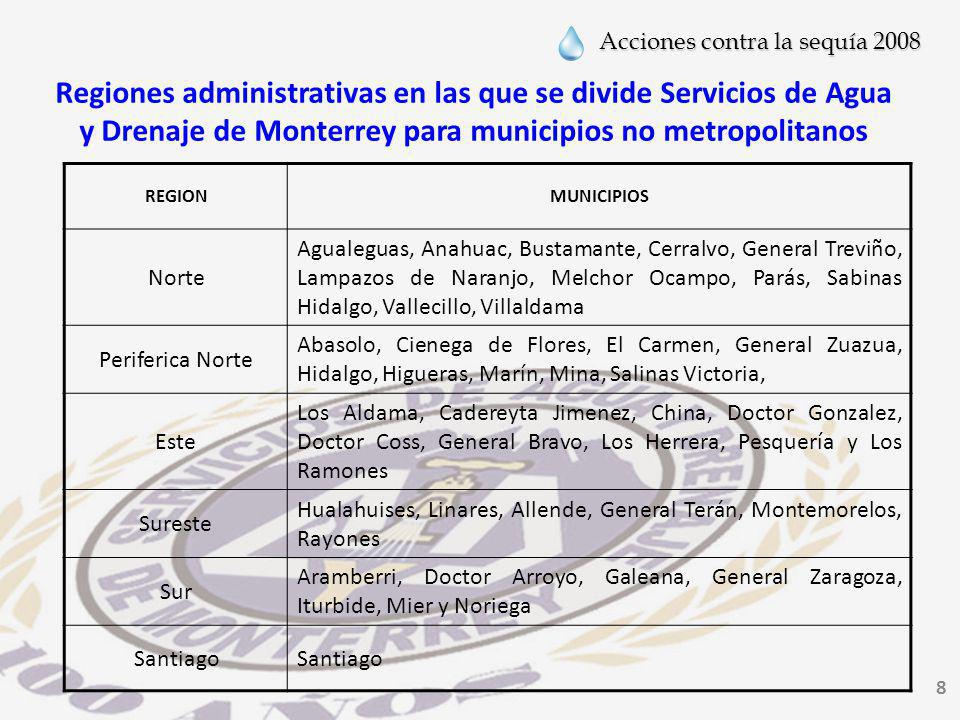 Acciones contra la sequía 2008

Regiones administrativas en las que se divide Servicios de Agua y Drenaje de Monterrey para municipios no metropolitanos

| REGION | MUNICIPIOS |
|---|---|
| Norte | Agualeguas, Anahuac, Bustamante, Cerralvo, General Treviño, Lampazos de Naranjo, Melchor Ocampo, Parás, Sabinas Hidalgo, Vallecillo, Villaldama |
| Periferica Norte | Abasolo, Cienega de Flores, El Carmen, General Zuazua, Hidalgo, Higueras, Marín, Mina, Salinas Victoria, |
| Este | Los Aldama, Cadereyta Jimenez, China, Doctor Gonzalez, Doctor Coss, General Bravo, Los Herrera, Pesquería y Los Ramones |
| Sureste | Hualahuises, Linares, Allende, General Terán, Montemorelos, Rayones |
| Sur | Aramberri, Doctor Arroyo, Galeana, General Zaragoza, Iturbide, Mier y Noriega |
| Santiago | Santiago |

SERVICIOS DE AGUA Y DRENAJE DE MONTERREY
100 AÑOS

8